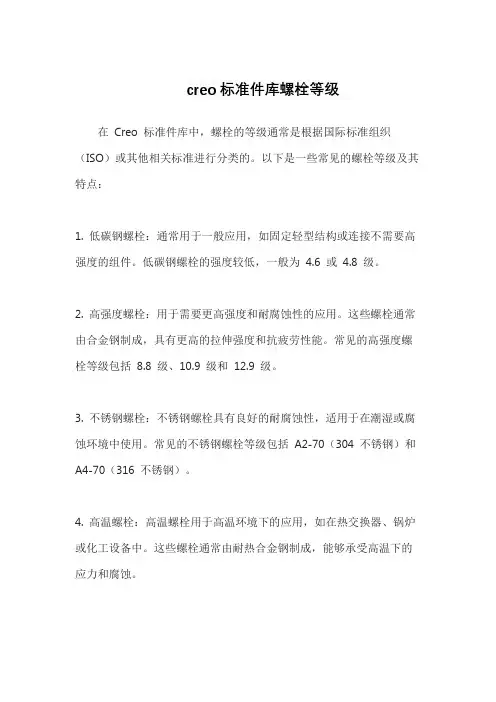 creo 标准件库螺栓等级

在 Creo 标准件库中，螺栓的等级通常是根据国际标准组织（ISO）或其他相关标准进行分类的。以下是一些常见的螺栓等级及其特点：

1. 低碳钢螺栓：通常用于一般应用，如固定轻型结构或连接不需要高强度的组件。低碳钢螺栓的强度较低，一般为 4.6 或 4.8 级。

2. 高强度螺栓：用于需要更高强度和耐腐蚀性的应用。这些螺栓通常由合金钢制成，具有更高的拉伸强度和抗疲劳性能。常见的高强度螺栓等级包括 8.8 级、10.9 级和 12.9 级。

3. 不锈钢螺栓：不锈钢螺栓具有良好的耐腐蚀性，适用于在潮湿或腐蚀环境中使用。常见的不锈钢螺栓等级包括 A2-70（304 不锈钢）和 A4-70（316 不锈钢）。

4. 高温螺栓：高温螺栓用于高温环境下的应用，如在热交换器、锅炉或化工设备中。这些螺栓通常由耐热合金钢制成，能够承受高温下的应力和腐蚀。